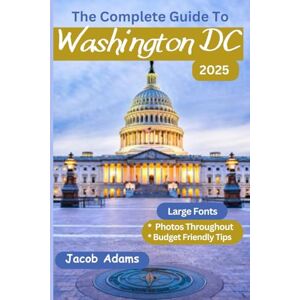 The Complete Guide To
Washington DC
2025

Large Fonts
* Photos Throughout
* Budget Friendly Tips

Jacob Adams